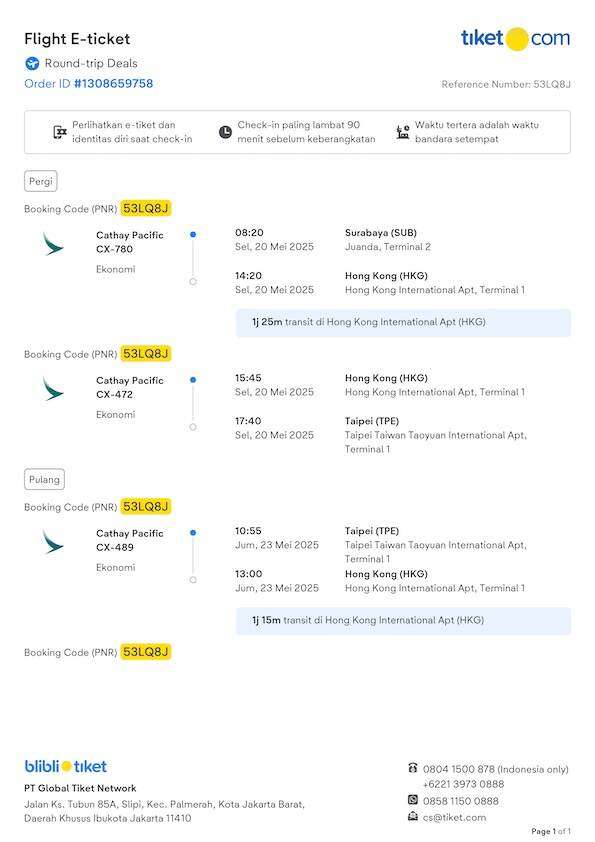 Flight E-ticket

tiket.com

Round-trip Deals

Order ID #1308659758

Reference Number: 53LQ8J

Perlihatkan e-tiket dan identitas diri saat check-in

Check-in paling lambat 90 menit sebelum keberangkatan

Waktu tertera adalah waktu bandara setempat

Pergi

Booking Code (PNR) 53LQ8J

Cathay Pacific
CX-780
Ekonomi

08:20
Sel, 20 Mei 2025

Surabaya (SUB)
Juanda, Terminal 2

14:20
Sel, 20 Mei 2025

Hong Kong (HKG)
Hong Kong International Apt, Terminal 1

1j 25m transit di Hong Kong International Apt (HKG)

Booking Code (PNR) 53LQ8J

Cathay Pacific
CX-472
Ekonomi

15:45
Sel, 20 Mei 2025

Hong Kong (HKG)
Hong Kong International Apt, Terminal 1

17:40
Sel, 20 Mei 2025

Taipei (TPE)
Taipei Taiwan Taoyuan International Apt, Terminal 1

Pulang

Booking Code (PNR) 53LQ8J

Cathay Pacific
CX-489
Ekonomi

10:55
Jum, 23 Mei 2025

Taipei (TPE)
Taipei Taiwan Taoyuan International Apt, Terminal 1

13:00
Jum, 23 Mei 2025

Hong Kong (HKG)
Hong Kong International Apt, Terminal 1

1j 15m transit di Hong Kong International Apt (HKG)

Booking Code (PNR) 53LQ8J

blibli tiket

PT Global Tiket Network

Jalan Ks. Tubun 85A, Slipi, Kec. Palmerah, Kota Jakarta Barat, Daerah Khusus Ibukota Jakarta 11410

0804 1500 878 (Indonesia only)
+6221 3973 0888
0858 1150 0888
cs@tiket.com

Page 1 of 1